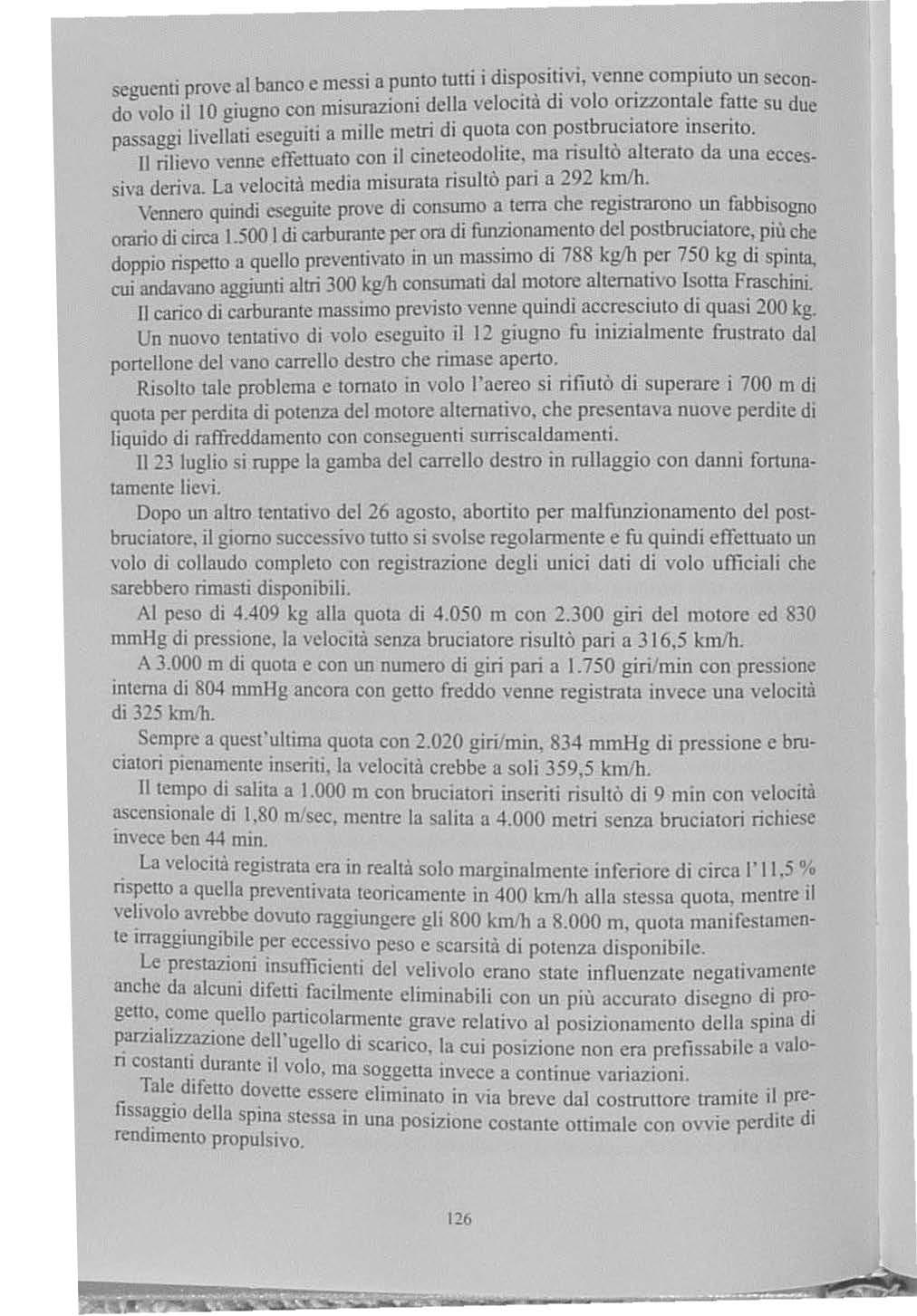 seguenti prove al banco e messi a punto tutti i dispositivi, venne compiuto un secondo volo il 10 giugno con misurazioni della velocità di volo orizzontale fatte su due passaggi livellati eseguiti a mille metri di quota con postbruciatore inserito.

Il rilievo venne effettuato con il cineteodolite, ma risultò alterato da una eccessiva deriva. La velocità media misurata risultò pari a 292 km/h.

Vennero quindi eseguite prove di consumo a terra che registrarono un fabbisogno orario di circa 1.500 l di carburante per ora di funzionamento del postbruciatore, più che doppio rispetto a quello preventivato in un massimo di 788 kg/h per 750 kg di spinta, cui andavano aggiunti altri 300 kg/h consumati dal motore alternativo Isotta Fraschini.

Il carico di carburante massimo previsto venne quindi accresciuto di quasi 200 kg.

Un nuovo tentativo di volo eseguito il 12 giugno fu inizialmente frustrato dal portellone del vano carrello destro che rimase aperto.

Risolto tale problema e tornato in volo l'aereo si rifiutò di superare i 700 m di quota per perdita di potenza del motore alternativo, che presentava nuove perdite di liquido di raffreddamento con conseguenti surriscaldamenti.

Il 23 luglio si ruppe la gamba del carrello destro in rullaggio con danni fortunatamente lievi.

Dopo un altro tentativo del 26 agosto, abortito per malfunzionamento del postbruciatore, il giorno successivo tutto si svolse regolarmente e fu quindi effettuato un volo di collaudo completo con registrazione degli unici dati di volo ufficiali che sarebbero rimasti disponibili.

Al peso di 4.409 kg alla quota di 4.050 m con 2.300 giri del motore ed 830 mmHg di pressione, la velocità senza bruciatore risultò pari a 316,5 km/h.

A 3.000 m di quota e con un numero di giri pari a 1.750 giri/min con pressione interna di 804 mmHg ancora con getto freddo venne registrata invece una velocità di 325 km/h.

Sempre a quest'ultima quota con 2.020 giri/min, 834 mmHg di pressione e bruciatori pienamente inseriti, la velocità crebbe a soli 359,5 km/h.

Il tempo di salita a 1.000 m con bruciatori inseriti risultò di 9 min con velocità ascensionale di 1,80 m/sec, mentre la salita a 4.000 metri senza bruciatori richiese invece ben 44 min.

La velocità registrata era in realtà solo marginalmente inferiore di circa l'11,5 % rispetto a quella preventivata teoricamente in 400 km/h alla stessa quota, mentre il velivolo avrebbe dovuto raggiungere gli 800 km/h a 8.000 m, quota manifestamente irraggiungibile per eccessivo peso e scarsità di potenza disponibile.

Le prestazioni insufficienti del velivolo erano state influenzate negativamente anche da alcuni difetti facilmente eliminabili con un più accurato disegno di progetto, come quello particolarmente grave relativo al posizionamento della spina di parzializzazione dell'ugello di scarico, la cui posizione non era prefissabile a valori costanti durante il volo, ma soggetta invece a continue variazioni.

Tale difetto dovette essere eliminato in via breve dal costruttore tramite il prefissaggio della spina stessa in una posizione costante ottimale con ovvie perdite di rendimento propulsivo.

126